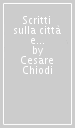 Scritti sulla città e...
by
Cesare Chiodi